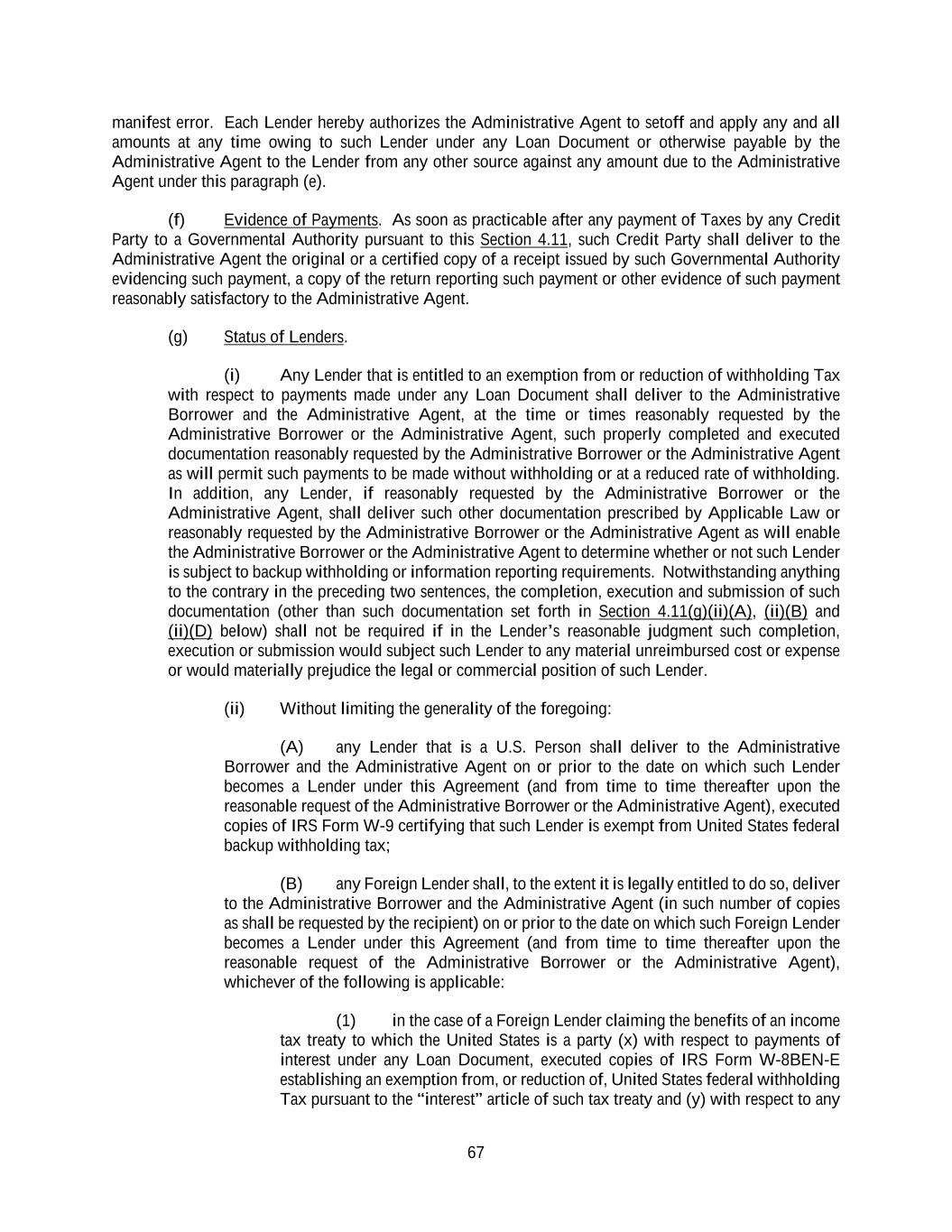 manifest error. Each Lender hereby authorizes the Administrative Agent to setoff and apply any and all amounts at any time owing to such Lender under any Loan Document or otherwise payable by the Administrative Agent to the Lender from any other source against any amount due to the Administrative Agent under this paragraph (e).

(f) Evidence of Payments. As soon as practicable after any payment of Taxes by any Credit Party to a Governmental Authority pursuant to this Section 4.11, such Credit Party shall deliver to the Administrative Agent the original or a certified copy of a receipt issued by such Governmental Authority evidencing such payment, a copy of the return reporting such payment or other evidence of such payment reasonably satisfactory to the Administrative Agent.

(g) Status of Lenders.

(i) Any Lender that is entitled to an exemption from or reduction of withholding Tax with respect to payments made under any Loan Document shall deliver to the Administrative Borrower and the Administrative Agent, at the time or times reasonably requested by the Administrative Borrower or the Administrative Agent, such properly completed and executed documentation reasonably requested by the Administrative Borrower or the Administrative Agent as will permit such payments to be made without withholding or at a reduced rate of withholding. In addition, any Lender, if reasonably requested by the Administrative Borrower or the Administrative Agent, shall deliver such other documentation prescribed by Applicable Law or reasonably requested by the Administrative Borrower or the Administrative Agent as will enable the Administrative Borrower or the Administrative Agent to determine whether or not such Lender is subject to backup withholding or information reporting requirements. Notwithstanding anything to the contrary in the preceding two sentences, the completion, execution and submission of such documentation (other than such documentation set forth in Section 4.11(g)(ii)(A), (ii)(B) and (ii)(D) below) shall not be required if in the Lender's reasonable judgment such completion, execution or submission would subject such Lender to any material unreimbursed cost or expense or would materially prejudice the legal or commercial position of such Lender.

(ii) Without limiting the generality of the foregoing:

(A) any Lender that is a U.S. Person shall deliver to the Administrative Borrower and the Administrative Agent on or prior to the date on which such Lender becomes a Lender under this Agreement (and from time to time thereafter upon the reasonable request of the Administrative Borrower or the Administrative Agent), executed copies of IRS Form W-9 certifying that such Lender is exempt from United States federal backup withholding tax;

(B) any Foreign Lender shall, to the extent it is legally entitled to do so, deliver to the Administrative Borrower and the Administrative Agent (in such number of copies as shall be requested by the recipient) on or prior to the date on which such Foreign Lender becomes a Lender under this Agreement (and from time to time thereafter upon the reasonable request of the Administrative Borrower or the Administrative Agent), whichever of the following is applicable:

(1) in the case of a Foreign Lender claiming the benefits of an income tax treaty to which the United States is a party (x) with respect to payments of interest under any Loan Document, executed copies of IRS Form W-8BEN-E establishing an exemption from, or reduction of, United States federal withholding Tax pursuant to the "interest" article of such tax treaty and (y) with respect to any

67